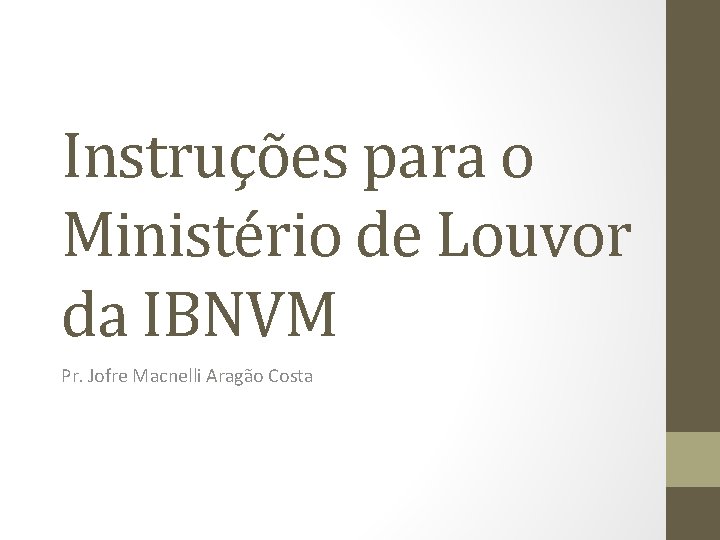 Instruções para o Ministério de Louvor da IBNVM

Pr. Jofre Macnelli Aragão Costa